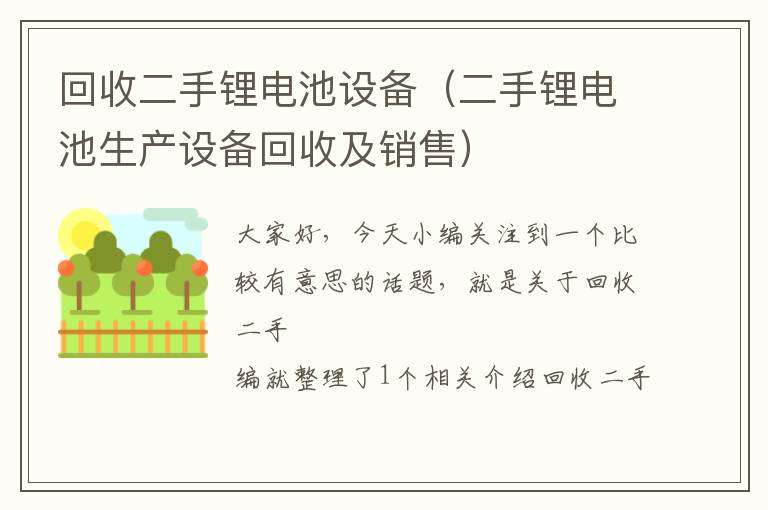 回收二手锂电池设备（二手锂电池生产设备回收及销售）

大家好，今天小编关注到一个比较有意思的话题，就是关于回收二手

编就整理了1个相关介绍回收二手